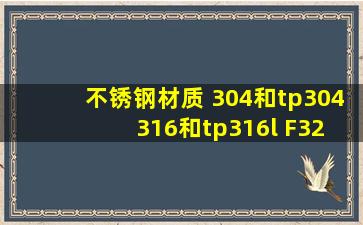 不锈钢材质 304和tp304 316和tp316l F32